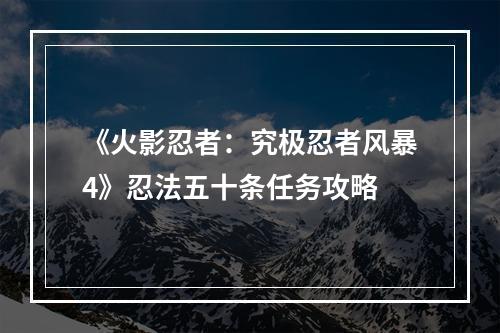 《火影忍者：究极忍者风暴4》忍法五十条任务攻略